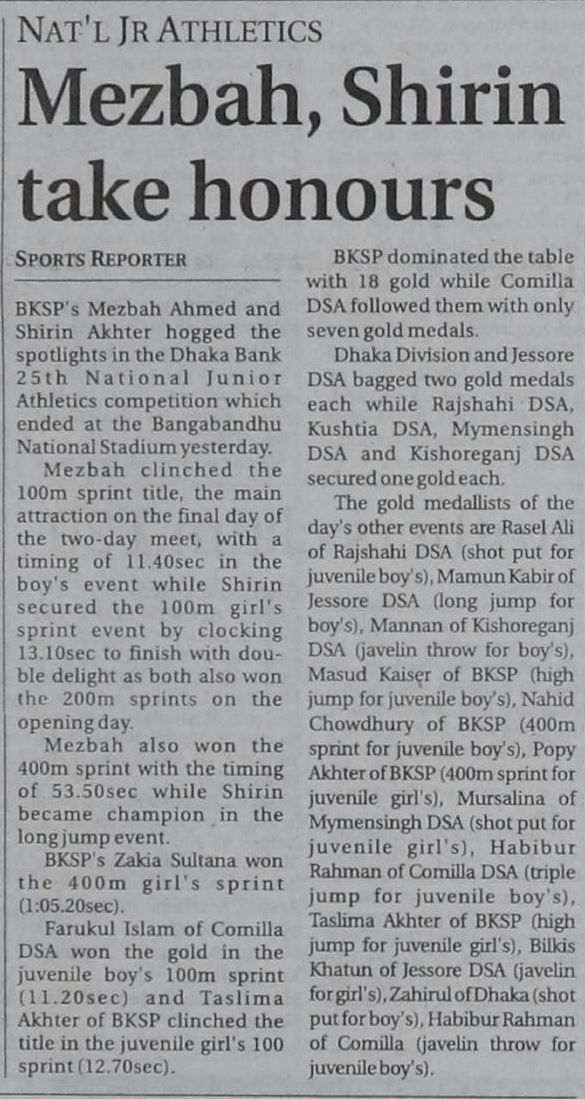 NAT'L JR ATHLETICS

Mezbah, Shirin take honours

SPORTS REPORTER

BKSP's Mezbah Ahmed and Shirin Akhter hogged the spotlights in the Dhaka Bank 25th National Junior Athletics competition which ended at the Bangabandhu National Stadium yesterday.

Mezbah clinched the 100m sprint title, the main attraction on the final day of the two-day meet, with a timing of 11.40sec in the boy's event while Shirin secured the 100m girl's sprint event by clocking 13.10sec to finish with double delight as both also won the 200m sprints on the opening day.

Mezbah also won the 400m sprint with the timing of 53.50sec while Shirin became champion in the long jump event.

BKSP's Zakia Sultana won the 400m girl's sprint (1:05.20sec).

Farukul Islam of Comilla DSA won the gold in the juvenile boy's 100m sprint (11.20sec) and Taslima Akhter of BKSP clinched the title in the juvenile girl's 100 sprint (12.70sec).

BKSP dominated the table with 18 gold while Comilla DSA followed them with only seven gold medals.

Dhaka Division and Jessore DSA bagged two gold medals each while Rajshahi DSA, Kushtia DSA, Mymensingh DSA and Kishoreganj DSA secured one gold each.

The gold medallists of the day's other events are Rasel Ali of Rajshahi DSA (shot put for juvenile boy's), Mamun Kabir of Jessore DSA (long jump for boy's), Mannan of Kishoreganj DSA (javelin throw for boy's), Masud Kaiser of BKSP (high jump for juvenile boy's), Nahid Chowdhury of BKSP (400m sprint for juvenile boy's), Popy Akhter of BKSP (400m sprint for juvenile girl's), Mursalina of Mymensingh DSA (shot put for juvenile girl's), Habibur Rahman of Comilla DSA (triple jump for juvenile boy's), Taslima Akhter of BKSP (high jump for juvenile girl's), Bilkis Khatun of Jessore DSA (javelin for girl's), Zahirul of Dhaka (shot put for boy's), Habibur Rahman of Comilla (javelin throw for juvenile boy's).